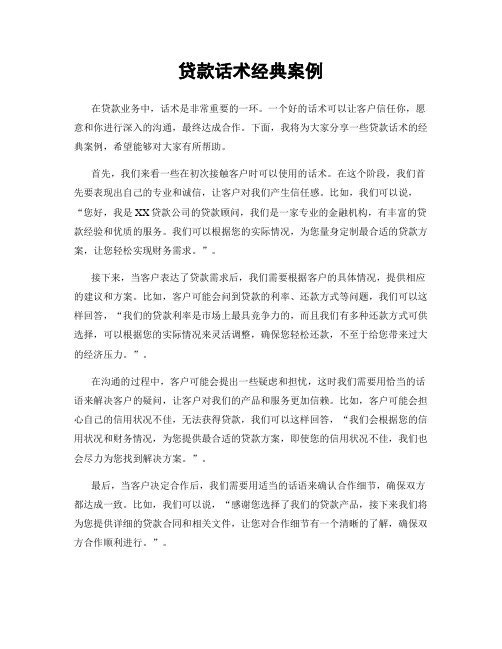 贷款话术经典案例

在贷款业务中，话术是非常重要的一环。一个好的话术可以让客户信任你，愿意和你进行深入的沟通，最终达成合作。下面，我将为大家分享一些贷款话术的经典案例，希望能够对大家有所帮助。

首先，我们来看一些在初次接触客户时可以使用的话术。在这个阶段，我们首先要表现出自己的专业和诚信，让客户对我们产生信任感。比如，我们可以说，“您好，我是XX贷款公司的贷款顾问，我们是一家专业的金融机构，有丰富的贷款经验和优质的服务。我们可以根据您的实际情况，为您量身定制最合适的贷款方案，让您轻松实现财务需求。”。

接下来，当客户表达了贷款需求后，我们需要根据客户的具体情况，提供相应的建议和方案。比如，客户可能会问到贷款的利率、还款方式等问题，我们可以这样回答，“我们的贷款利率是市场上最具竞争力的，而且我们有多种还款方式可供选择，可以根据您的实际情况来灵活调整，确保您轻松还款，不至于给您带来过大的经济压力。”。

在沟通的过程中，客户可能会提出一些疑虑和担忧，这时我们需要用恰当的话语来解决客户的疑问，让客户对我们的产品和服务更加信赖。比如，客户可能会担心自己的信用状况不佳，无法获得贷款，我们可以这样回答，“我们会根据您的信用状况和财务情况，为您提供最合适的贷款方案，即使您的信用状况不佳，我们也会尽力为您找到解决方案。”。

最后，当客户决定合作后，我们需要用适当的话语来确认合作细节，确保双方都达成一致。比如，我们可以说，“感谢您选择了我们的贷款产品，接下来我们将为您提供详细的贷款合同和相关文件，让您对合作细节有一个清晰的了解，确保双方合作顺利进行。”。